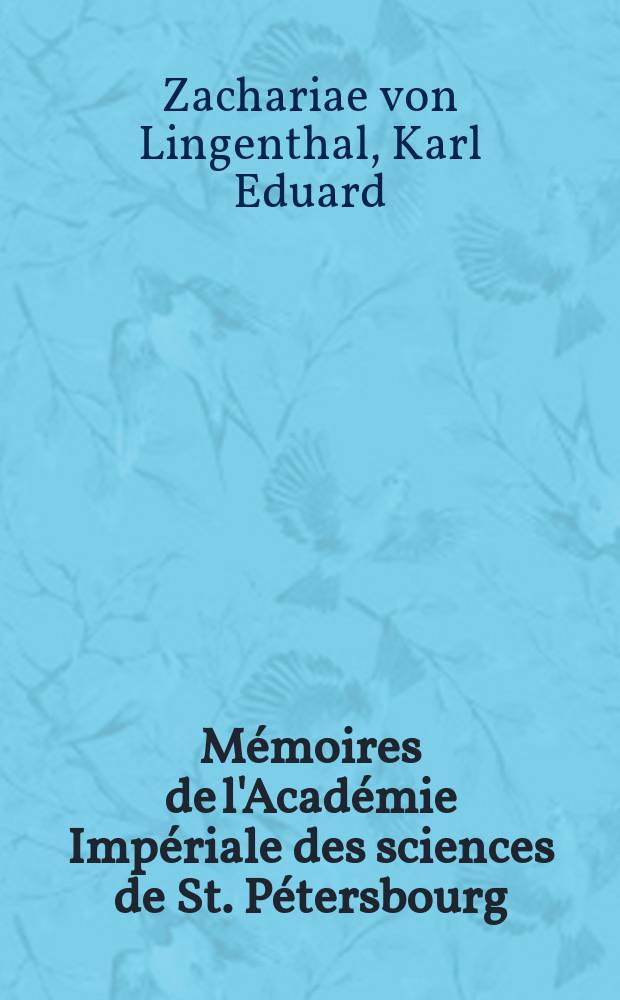 Zachariae von Lingenthal, Karl Eduard

Mémoires de l'Académie Impériale des sciences de St. Pétersbourg